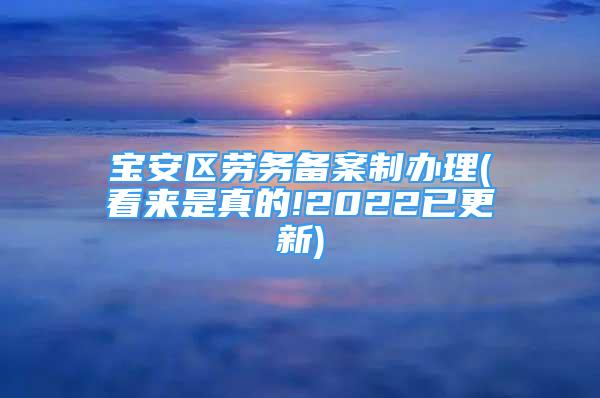 宝安区劳务备案制办理(看来是真的!2022已更新)